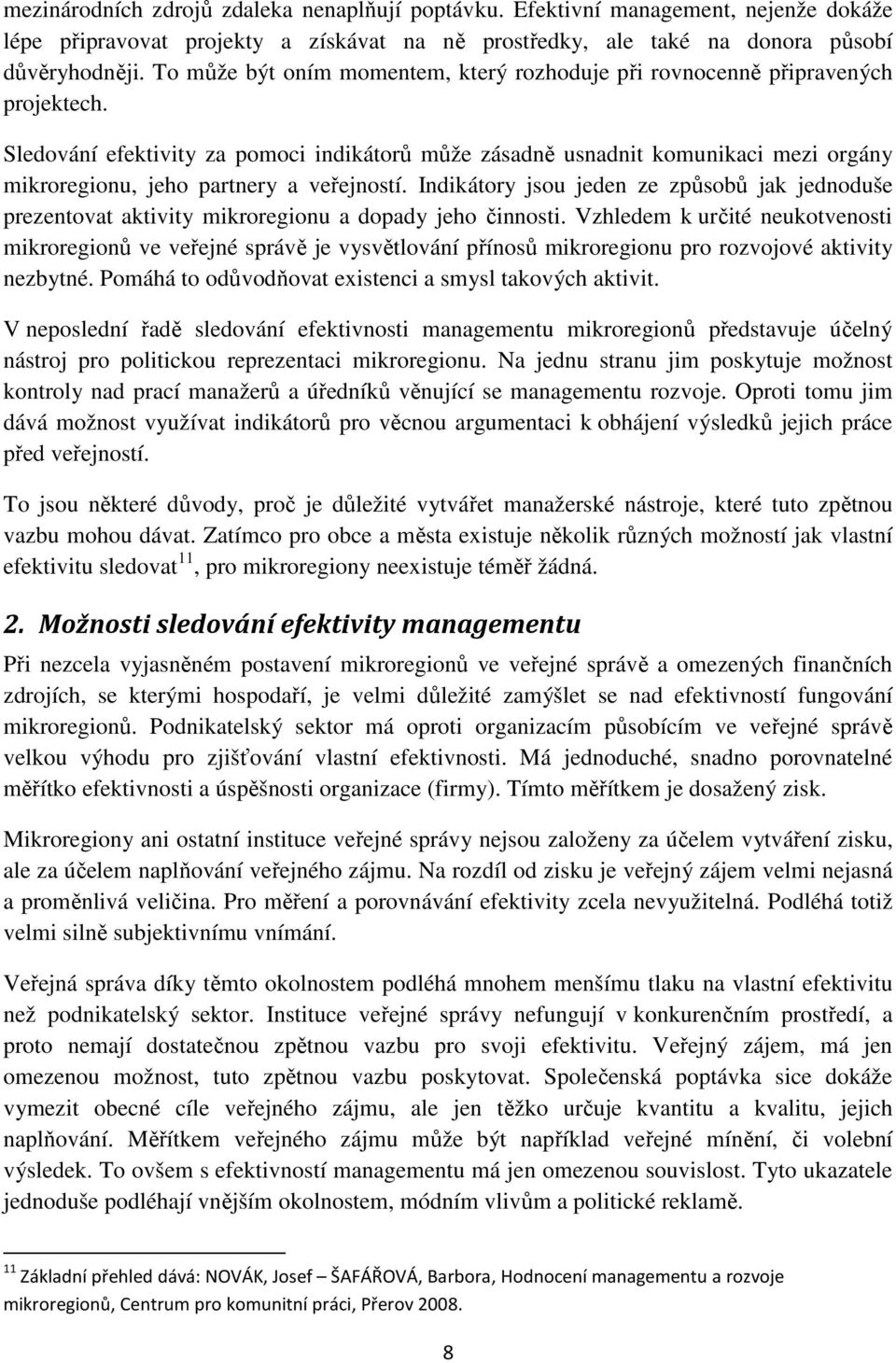 mezinárodních zdrojů zdaleka nenaplňují poptávku. Efektivní management, nejenže dokáže lépe připravovat projekty a získávat na ně prostředky, ale také na donora působí důvěryhodněji. To může být oním momentem, který rozhoduje při rovnocenně připravených projektech.

Sledování efektivity za pomoci indikátorů může zásadně usnadnit komunikaci mezi orgány mikroregionu, jeho partnery a veřejností. Indikátory jsou jeden ze způsobů jak jednoduše prezentovat aktivity mikroregionu a dopady jeho činnosti. Vzhledem k určité neukotvenosti mikroregionů ve veřejné správě je vysvětlování přínosů mikroregionu pro rozvojové aktivity nezbytné. Pomáhá to odůvodňovat existenci a smysl takových aktivit.

V neposlední řadě sledování efektivnosti managementu mikroregionů představuje účelný nástroj pro politickou reprezentaci mikroregionu. Na jednu stranu jim poskytuje možnost kontroly nad prací manažerů a úředníků věnující se managementu rozvoje. Oproti tomu jim dává možnost využívat indikátorů pro věcnou argumentaci k obhájení výsledků jejich práce před veřejností.

To jsou některé důvody, proč je důležité vytvářet manažerské nástroje, které tuto zpětnou vazbu mohou dávat. Zatímco pro obce a města existuje několik různých možností jak vlastní efektivitu sledovat$^{11}$, pro mikroregiony neexistuje téměř žádná.

2. Možnosti sledování efektivity managementu

Při nezcela vyjasněném postavení mikroregionů ve veřejné správě a omezených finančních zdrojích, se kterými hospodaří, je velmi důležité zamýšlet se nad efektivností fungování mikroregionů. Podnikatelský sektor má oproti organizacím působícím ve veřejné správě velkou výhodu pro zjišťování vlastní efektivnosti. Má jednoduché, snadno porovnatelné měřítko efektivnosti a úspěšnosti organizace (firmy). Tímto měřítkem je dosažený zisk.

Mikroregiony ani ostatní instituce veřejné správy nejsou založeny za účelem vytváření zisku, ale za účelem naplňování veřejného zájmu. Na rozdíl od zisku je veřejný zájem velmi nejasná a proměnlivá veličina. Pro měření a porovnávání efektivity zcela nevyužitelná. Podléhá totiž velmi silně subjektivnímu vnímání.

Veřejná správa díky těmto okolnostem podléhá mnohem menšímu tlaku na vlastní efektivitu než podnikatelský sektor. Instituce veřejné správy nefungují v konkurenčním prostředí, a proto nemají dostatečnou zpětnou vazbu pro svoji efektivitu. Veřejný zájem, má jen omezenou možnost, tuto zpětnou vazbu poskytovat. Společenská poptávka sice dokáže vymezit obecné cíle veřejného zájmu, ale jen těžko určuje kvantitu a kvalitu, jejich naplňování. Měřítkem veřejného zájmu může být například veřejné mínění, či volební výsledek. To ovšem s efektivností managementu má jen omezenou souvislost. Tyto ukazatele jednoduše podléhají vnějším okolnostem, módním vlivům a politické reklamě.

$^{11}$ Základní přehled dává: NOVÁK, Josef – ŠAFÁŘOVÁ, Barbora, Hodnocení managementu a rozvoje mikroregionů, Centrum pro komunitní práci, Přerov 2008.

8